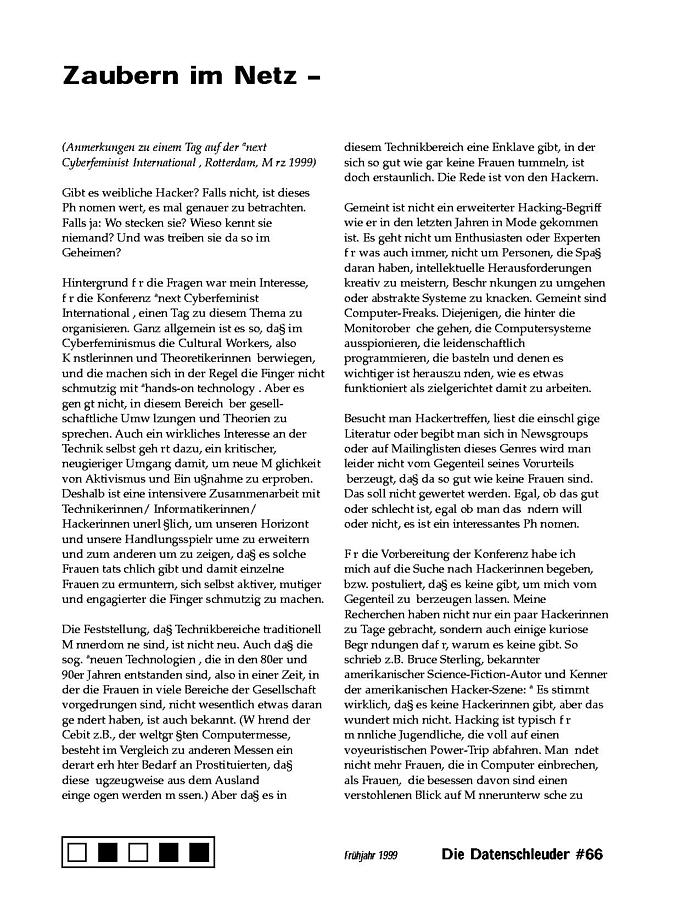 Zaubern im Netz –

(Anmerkungen zu einem Tag auf der "next Cyberfeminist International , Rotterdam, M rz 1999)

Gibt es weibliche Hacker? Falls nicht, ist dieses Ph nomen wert, es mal genauer zu betrachten. Falls ja: Wo stecken sie? Wieso kennt sie niemand? Und was treiben sie da so im Geheimen?

Hintergrund f r die Fragen war mein Interesse, f r die Konferenz "next Cyberfeminist International , einen Tag zu diesem Thema zu organisieren. Ganz allgemein ist es so, da§ im Cyberfeminismus die Cultural Workers, also K nstlerinnen und Theoretikerinnen berwiegen, und die machen sich in der Regel die Finger nicht schmutzig mit "hands-on technology . Aber es gen gt nicht, in diesem Bereich ber gesellschaftliche Umw lzungen und Theorien zu sprechen. Auch ein wirkliches Interesse an der Technik selbst geh rt dazu, ein kritischer, neugieriger Umgang damit, um neue M glichkeit von Aktivismus und Ein u§nahme zu erproben. Deshalb ist eine intensivere Zusammenarbeit mit Technikerinnen/ Informatikerinnen/ Hackerinnen unerl §lich, um unseren Horizont und unsere Handlungsspielr ume zu erweitern und zum anderen um zu zeigen, da§ es solche Frauen tats chlich gibt und damit einzelne Frauen zu ermuntern, sich selbst aktiver, mutiger und engagierter die Finger schmutzig zu machen.

Die Feststellung, da§ Technikbereiche traditionell M nnerdom ne sind, ist nicht neu. Auch da§ die sog. "neuen Technologien , die in den 80er und 90er Jahren entstanden sind, also in einer Zeit, in der die Frauen in viele Bereiche der Gesellschaft vorgedrungen sind, nicht wesentlich etwas daran ge ndert haben, ist auch bekannt. (W hrend der Cebit z.B., der weltgr §ten Computermesse, besteht im Vergleich zu anderen Messen ein derart erh hter Bedarf an Prostituierten, da§ diese ugzeugweise aus dem Ausland einge ogen werden m ssen.) Aber da§ es in diesem Technikbereich eine Enklave gibt, in der sich so gut wie gar keine Frauen tummeln, ist doch erstaunlich. Die Rede ist von den Hackern.

Gemeint ist nicht ein erweiterter Hacking-Begriff wie er in den letzten Jahren in Mode gekommen ist. Es geht nicht um Enthusiasten oder Experten f r was auch immer, nicht um Personen, die Spa§ daran haben, intellektuelle Herausforderungen kreativ zu meistern, Beschr nkungen zu umgehen oder abstrakte Systeme zu knacken. Gemeint sind Computer-Freaks. Diejenigen, die hinter die Monitorober che gehen, die Computersysteme ausspionieren, die leidenschaftlich programmieren, die basteln und denen es wichtiger ist herauszu nden, wie es etwas funktioniert als zielgerichtet damit zu arbeiten.

Besucht man Hackertreffen, liest die einschl gige Literatur oder begibt man sich in Newsgroups oder auf Mailinglisten dieses Genres wird man leider nicht vom Gegenteil seines Vorurteils berzeugt, da§ da so gut wie keine Frauen sind. Das soll nicht gewertet werden. Egal, ob das gut oder schlecht ist, egal ob man das ndern will oder nicht, es ist ein interessantes Ph nomen.

F r die Vorbereitung der Konferenz habe ich mich auf die Suche nach Hackerinnen begeben, bzw. postuliert, da§ es keine gibt, um mich vom Gegenteil zu berzeugen lassen. Meine Recherchen haben nicht nur ein paar Hackerinnen zu Tage gebracht, sondern auch einige kuriose Begr ndungen daf r, warum es keine gibt. So schrieb z.B. Bruce Sterling, bekannter amerikanischer Science-Fiction-Autor und Kenner der amerikanischen Hacker-Szene: " Es stimmt wirklich, da§ es keine Hackerinnen gibt, aber das wundert mich nicht. Hacking ist typisch f r m nnliche Jugendliche, die voll auf einen voyeuristischen Power-Trip abfahren. Man ndet nicht mehr Frauen, die in Computer einbrechen, als Frauen, die besessen davon sind einen verstohlenen Blick auf M nnerunterw sche zu

Frühjahr 1999 Die Datenschleuder #66